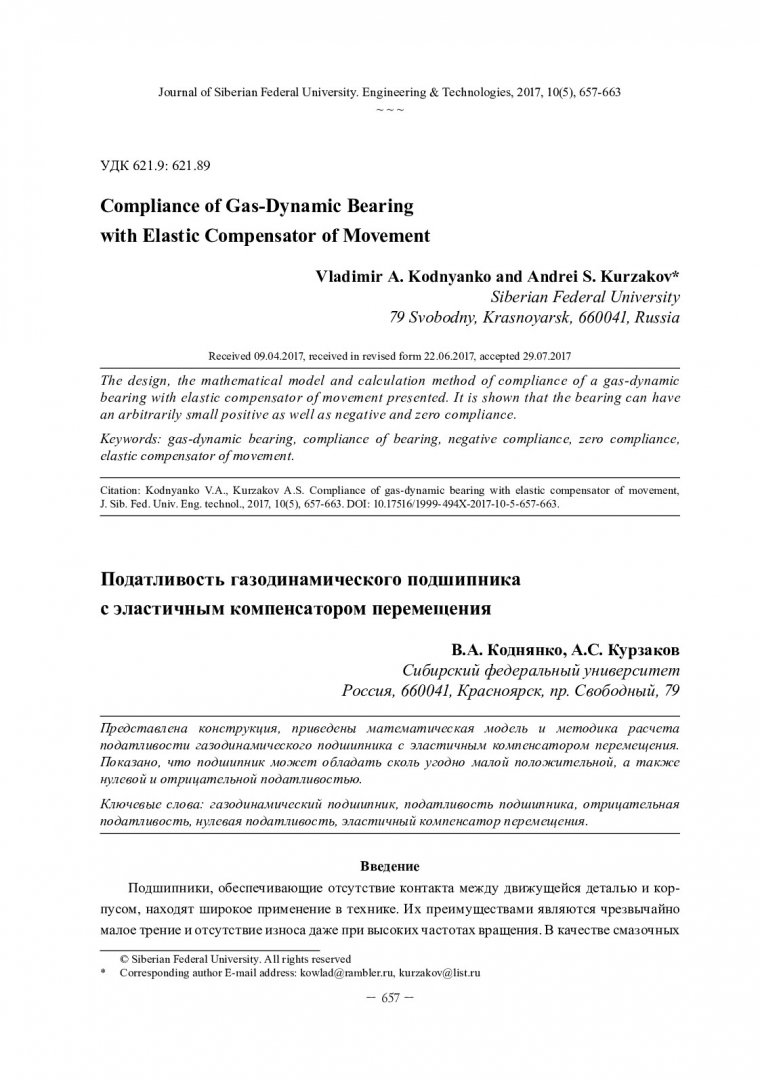 Journal of Siberian Federal University. Engineering & Technologies, 2017, 10(5), 657-663
~ ~ ~

УДК 621.9: 621.89

Compliance of Gas-Dynamic Bearing with Elastic Compensator of Movement

Vladimir A. Kodnyanko and Andrei S. Kurzakov*
Siberian Federal University
79 Svobodny, Krasnoyarsk, 660041, Russia

Received 09.04.2017, received in revised form 22.06.2017, accepted 29.07.2017

The design, the mathematical model and calculation method of compliance of a gas-dynamic bearing with elastic compensator of movement presented. It is shown that the bearing can have an arbitrarily small positive as well as negative and zero compliance.

Keywords: gas-dynamic bearing, compliance of bearing, negative compliance, zero compliance, elastic compensator of movement.

Citation: Kodnyanko V.A., Kurzakov A.S. Compliance of gas-dynamic bearing with elastic compensator of movement, J. Sib. Fed. Univ. Eng. technol., 2017, 10(5), 657-663. DOI: 10.17516/1999-494X-2017-10-5-657-663.

Податливость газодинамического подшипника с эластичным компенсатором перемещения

В.А. Коднянко, А.С. Курзаков
Сибирский федеральный университет
Россия, 660041, Красноярск, пр. Свободный, 79

Представлена конструкция, приведены математическая модель и методика расчета податливости газодинамического подшипника с эластичным компенсатором перемещения. Показано, что подшипник может обладать сколь угодно малой положительной, а также нулевой и отрицательной податливостью.

Ключевые слова: газодинамический подшипник, податливость подшипника, отрицательная податливость, нулевая податливость, эластичный компенсатор перемещения.

Введение

Подшипники, обеспечивающие отсутствие контакта между движущейся деталью и корпусом, находят широкое применение в технике. Их преимуществами являются чрезвычайно малое трение и отсутствие износа даже при высоких частотах вращения. В качестве смазочных

© Siberian Federal University. All rights reserved
* Corresponding author E-mail address: kowlad@rambler.ru, kurzakov@list.ru

– 657 –